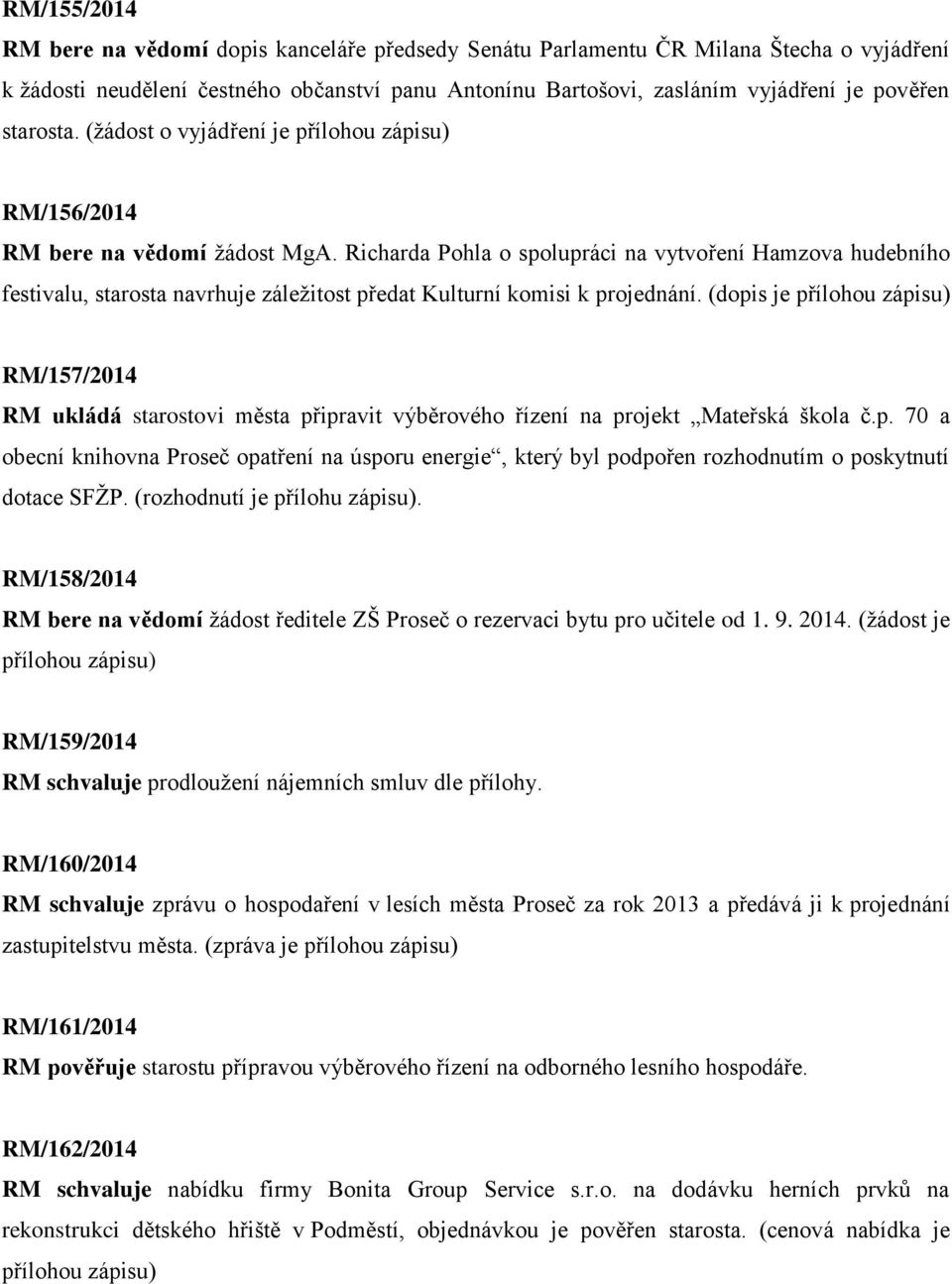 RM/155/2014

RM bere na vědomí dopis kanceláře předsedy Senátu Parlamentu ČR Milana Štecha o vyjádření k žádosti neudělení čestného občanství panu Antonínu Bartošovi, zasláním vyjádření je pověřen starosta. (žádost o vyjádření je přílohou zápisu)

RM/156/2014

RM bere na vědomí žádost MgA. Richarda Pohla o spolupráci na vytvoření Hamzova hudebního festivalu, starosta navrhuje záležitost předat Kulturní komisi k projednání. (dopis je přílohou zápisu)

RM/157/2014

RM ukládá starostovi města připravit výběrového řízení na projekt „Mateřská škola č.p. 70 a obecní knihovna Proseč opatření na úsporu energie“, který byl podpořen rozhodnutím o poskytnutí dotace SFŽP. (rozhodnutí je přílohu zápisu).

RM/158/2014

RM bere na vědomí žádost ředitele ZŠ Proseč o rezervaci bytu pro učitele od 1. 9. 2014. (žádost je přílohou zápisu)

RM/159/2014

RM schvaluje prodloužení nájemních smluv dle přílohy.

RM/160/2014

RM schvaluje zprávu o hospodaření v lesích města Proseč za rok 2013 a předává ji k projednání zastupitelstvu města. (zpráva je přílohou zápisu)

RM/161/2014

RM pověřuje starostu přípravou výběrového řízení na odborného lesního hospodáře.

RM/162/2014

RM schvaluje nabídku firmy Bonita Group Service s.r.o. na dodávku herních prvků na rekonstrukci dětského hřiště v Podměstí, objednávkou je pověřen starosta. (cenová nabídka je přílohou zápisu)